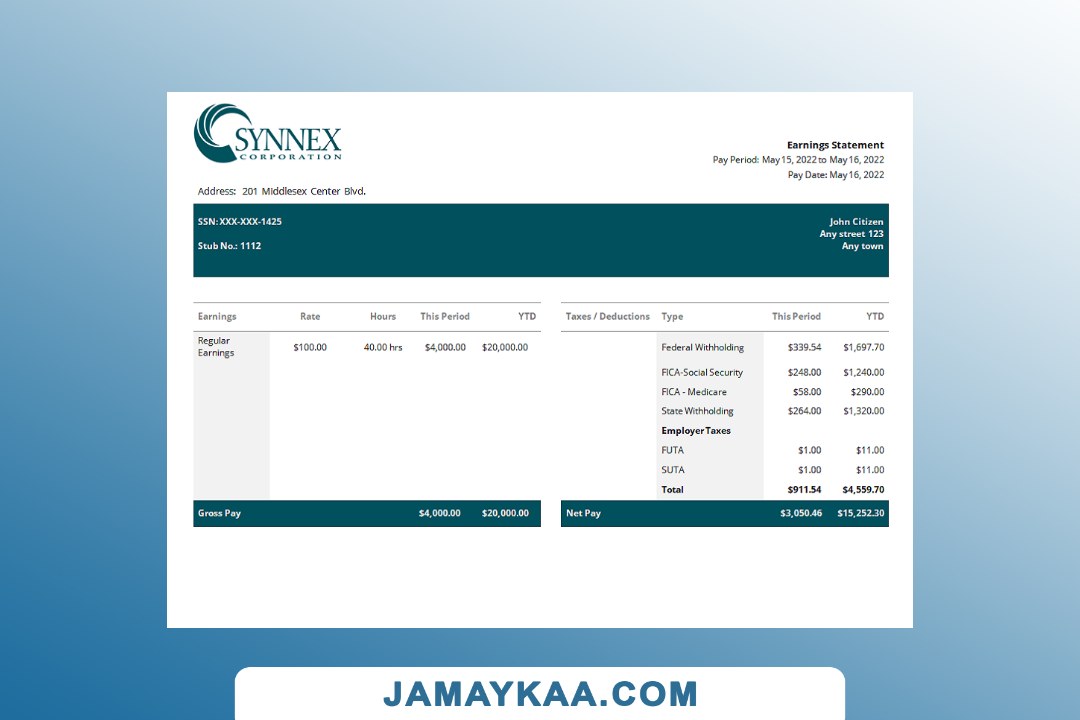 SYNNEX
CORPORATION

Earnings Statement
Pay Period: May 15, 2022 to May 16, 2022
Pay Date: May 16, 2022

Address: 201 Middlesex Center Blvd.

SSN: XXX-XXX-1425
Stub No.: 1112

John Citizen
Any street 123
Any town

| Earnings | Rate | Hours | This Period | YTD |
|---|---|---|---|---|
| Regular Earnings | $100.00 | 40.00 hrs | $4,000.00 | $20,000.00 |
| Gross Pay | | | $4,000.00 | $20,000.00 |

| Taxes / Deductions | Type | This Period | YTD |
|---|---|---|---|
| | Federal Withholding | $339.54 | $1,697.70 |
| | FICA-Social Security | $248.00 | $1,240.00 |
| | FICA - Medicare | $58.00 | $290.00 |
| | State Withholding | $264.00 | $1,320.00 |
| | Employer Taxes | | |
| | FUTA | $1.00 | $11.00 |
| | SUTA | $1.00 | $11.00 |
| | Total | $911.54 | $4,559.70 |
| Net Pay | | $3,050.46 | $15,252.30 |

JAMAYKAA.COM